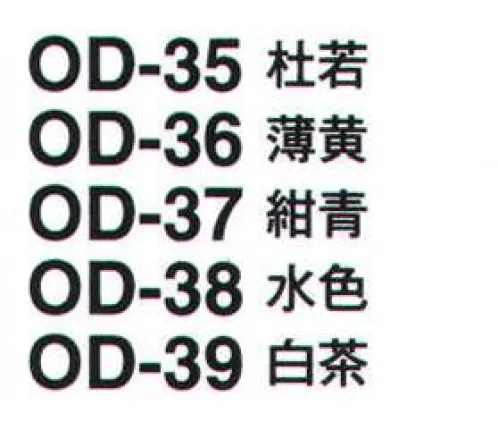 OD-35 杜若
OD-36 薄黄
OD-37 紺青
OD-38 水色
OD-39 白茶